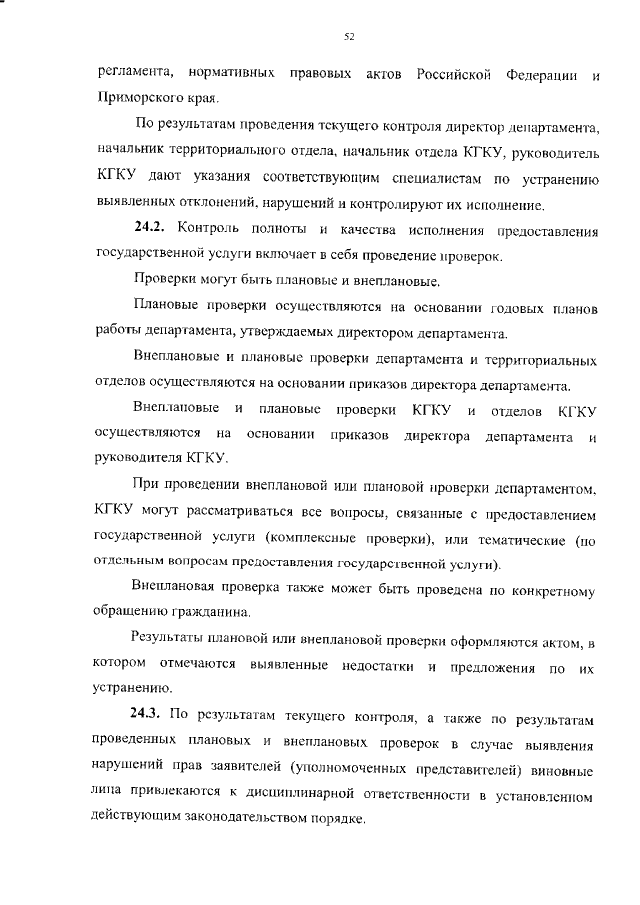 52

регламента, нормативных правовых актов Российской Федерации и Приморского края.

По результатам проведения текущего контроля директор департамента, начальник территориального отдела, начальник отдела КГКУ, руководитель КГКУ дают указания соответствующим специалистам по устранению выявленных отклонений, нарушений и контролируют их исполнение.

**24.2.** Контроль полноты и качества исполнения предоставления государственной услуги включает в себя проведение проверок.

Проверки могут быть плановые и внеплановые.

Плановые проверки осуществляются на основании годовых планов работы департамента, утверждаемых директором департамента.

Внеплановые и плановые проверки департамента и территориальных отделов осуществляются на основании приказов директора департамента.

Внеплановые и плановые проверки КГКУ и отделов КГКУ осуществляются на основании приказов директора департамента и руководителя КГКУ.

При проведении внеплановой или плановой проверки департаментом, КГКУ могут рассматриваться все вопросы, связанные с предоставлением государственной услуги (комплексные проверки), или тематические (по отдельным вопросам предоставления государственной услуги).

Внеплановая проверка также может быть проведена по конкретному обращению гражданина.

Результаты плановой или внеплановой проверки оформляются актом, в котором отмечаются выявленные недостатки и предложения по их устранению.

**24.3.** По результатам текущего контроля, а также по результатам проведенных плановых и внеплановых проверок в случае выявления нарушений прав заявителей (уполномоченных представителей) виновные лица привлекаются к дисциплинарной ответственности в установленном действующим законодательством порядке.